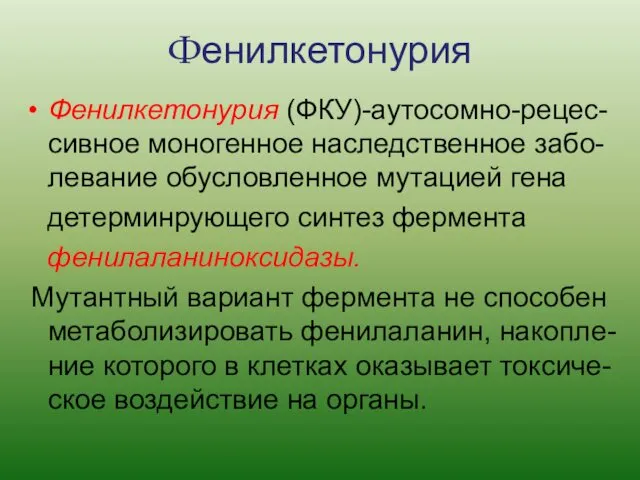 Фенилкетонурия

• Фенилкетонурия (ФКУ)-аутосомно-рецессивное моногенное наследственное заболевание обусловленное мутацией гена детерминрующего синтез фермента фенилаланиноксидазы.

Мутантный вариант фермента не способен метаболизировать фенилаланин, накопление которого в клетках оказывает токсическое воздействие на органы.